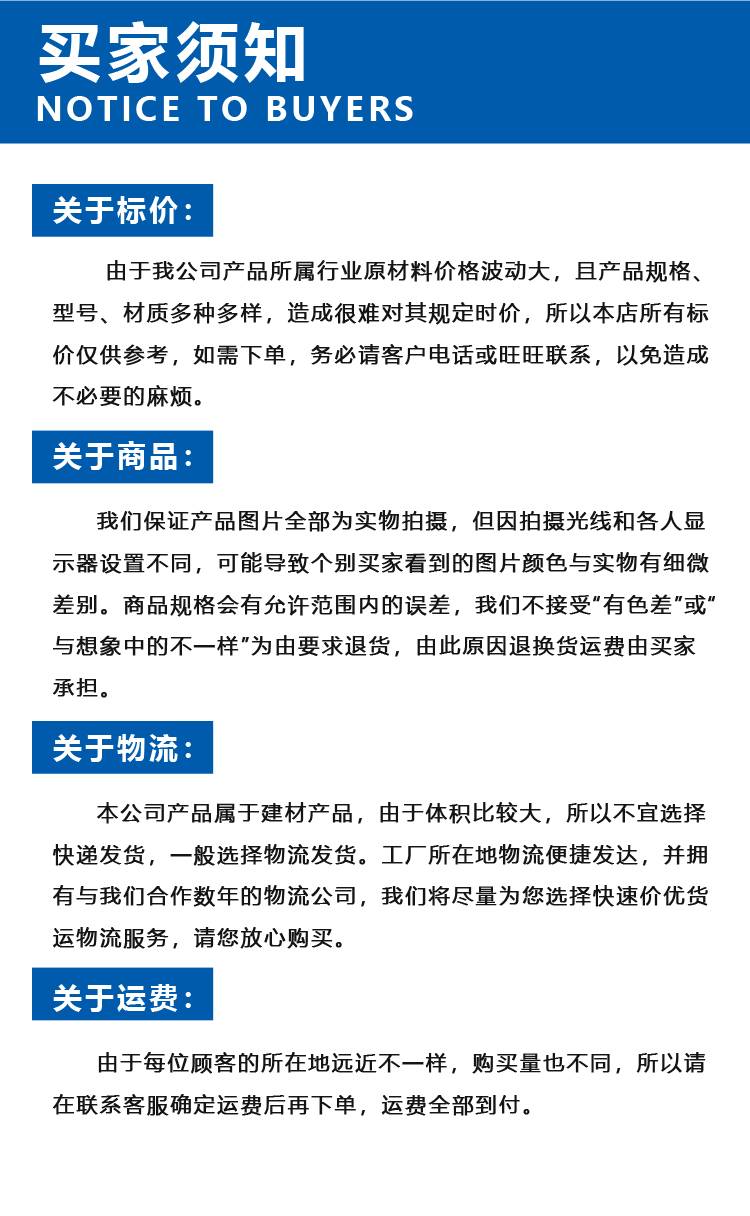 买家须知
NOTICE TO BUYERS

关于标价：

由于我公司产品所属行业原材料价格波动大，且产品规格、型号、材质多种多样，造成很难对其规定时价，所以本店所有标价仅供参考，如需下单，务必请客户电话或旺旺联系，以免造成不必要的麻烦。

关于商品：

我们保证产品图片全部为实物拍摄，但因拍摄光线和各人显示器设置不同，可能导致个别买家看到的图片颜色与实物有细微差别。商品规格会有允许范围内的误差，我们不接受“有色差”或“与想象中的不一样”为由要求退货，由此原因退换货运费由买家承担。

关于物流：

本公司产品属于建材产品，由于体积比较大，所以不宜选择快递发货，一般选择物流发货。工厂所在地物流便捷发达，并拥有与我们合作数年的物流公司，我们将尽量为您选择快速价优货运物流服务，请您放心购买。

关于运费：

由于每位顾客的所在地远近不一样，购买量也不同，所以请在联系客服确定运费后再下单，运费全部到付。